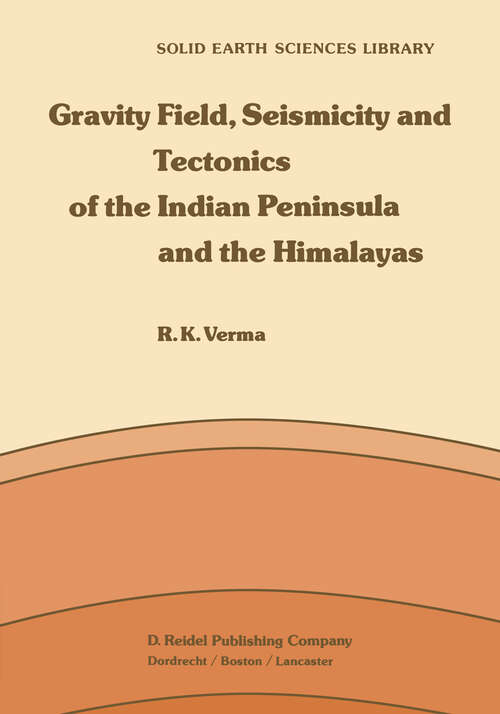 SOLID EARTH SCIENCES LIBRARY

Gravity Field, Seismicity and Tectonics of the Indian Peninsula and the Himalayas

R. K. Verma

D. Reidel Publishing Company
Dordrecht / Boston / Lancaster